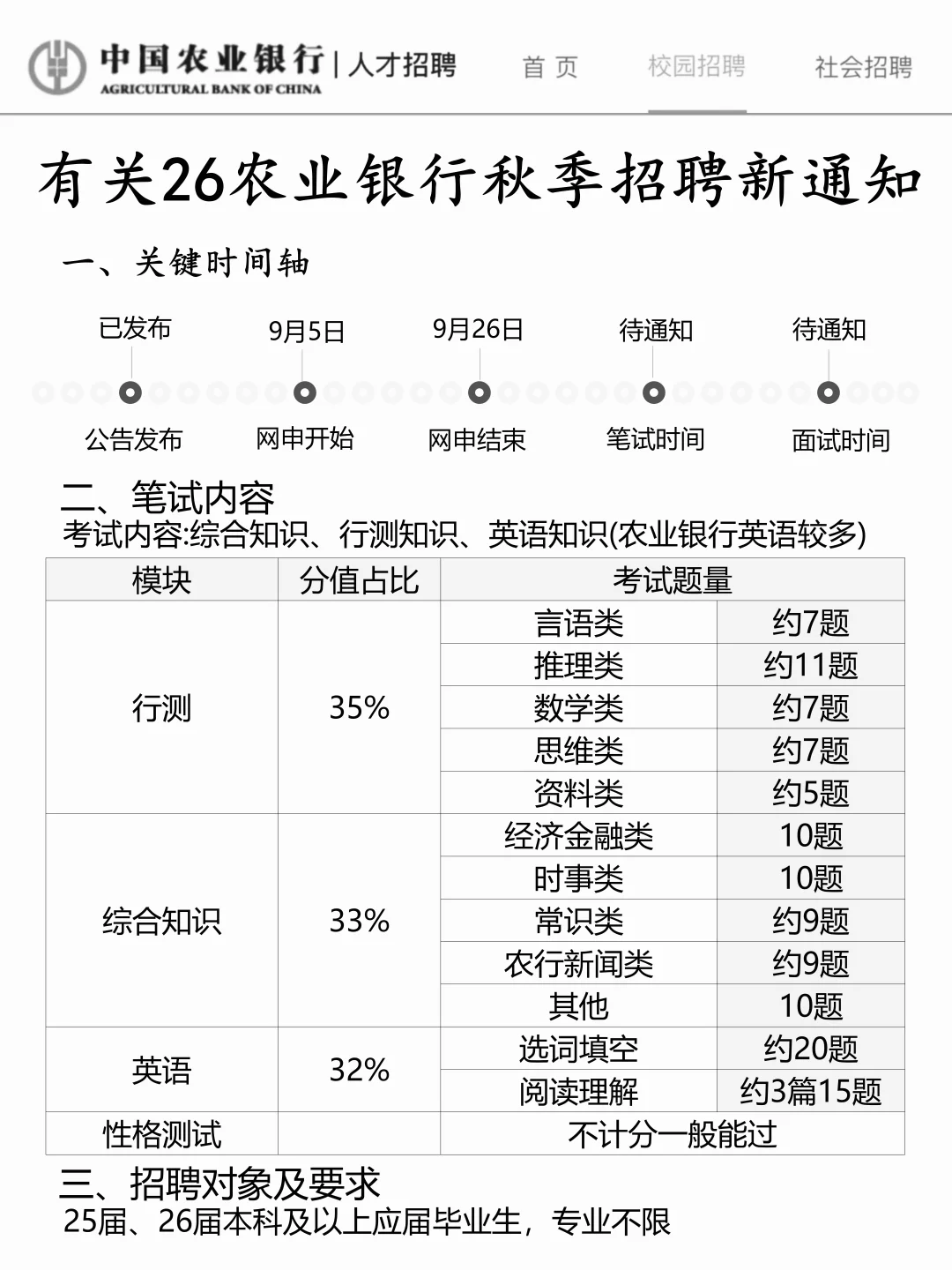 中国农业银行 | 人才招聘
AGRICULTURAL BANK OF CHINA

首 页　校园招聘　社会招聘

有关26农业银行秋季招聘新通知

一、关键时间轴

已发布　9月5日　9月26日　待通知　待通知

公告发布　网申开始　网申结束　笔试时间　面试时间

二、笔试内容
考试内容:综合知识、行测知识、英语知识(农业银行英语较多)

| 模块 | 分值占比 | 考试题量 | |
|---|---|---|---|
| 行测 | 35% | 言语类 | 约7题 |
| | | 推理类 | 约11题 |
| | | 数学类 | 约7题 |
| | | 思维类 | 约7题 |
| | | 资料类 | 约5题 |
| 综合知识 | 33% | 经济金融类 | 10题 |
| | | 时事类 | 10题 |
| | | 常识类 | 约9题 |
| | | 农行新闻类 | 约9题 |
| | | 其他 | 10题 |
| 英语 | 32% | 选词填空 | 约20题 |
| | | 阅读理解 | 约3篇15题 |
| 性格测试 | | 不计分一般能过 | |

三、招聘对象及要求
25届、26届本科及以上应届毕业生，专业不限